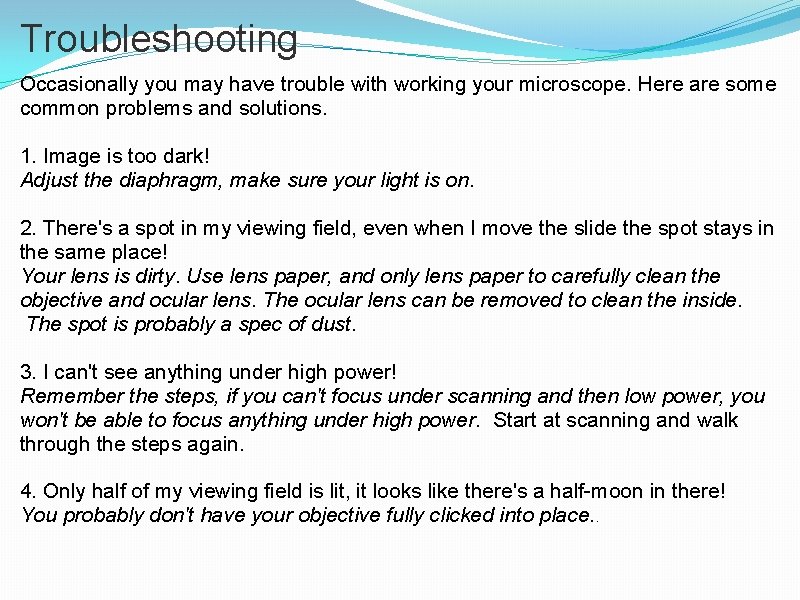 Troubleshooting

Occasionally you may have trouble with working your microscope. Here are some common problems and solutions.

1. Image is too dark!
Adjust the diaphragm, make sure your light is on.

2. There's a spot in my viewing field, even when I move the slide the spot stays in the same place!
Your lens is dirty. Use lens paper, and only lens paper to carefully clean the objective and ocular lens. The ocular lens can be removed to clean the inside. The spot is probably a spec of dust.

3. I can't see anything under high power!
Remember the steps, if you can't focus under scanning and then low power, you won't be able to focus anything under high power. Start at scanning and walk through the steps again.

4. Only half of my viewing field is lit, it looks like there's a half-moon in there!
You probably don't have your objective fully clicked into place..